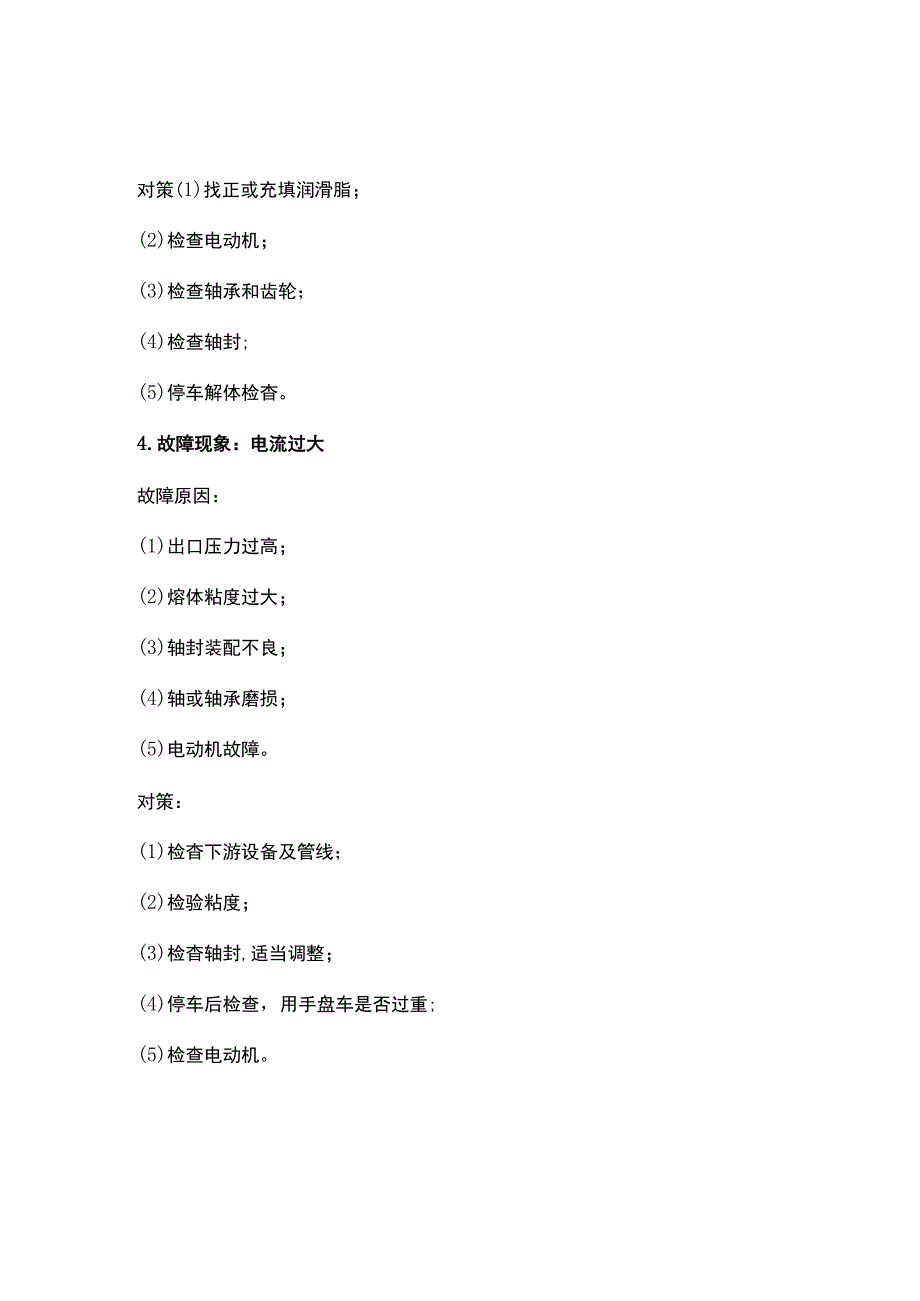 对策(1)找正或充填润滑脂；

(2)检查电动机；

(3)检查轴承和齿轮；

(4)检查轴封;

(5)停车解体检杳。

4.故障现象：电流过大

故障原因：

(1)出口压力过高；

(2)熔体粘度过大；

(3)轴封装配不良；

(4)轴或轴承磨损；

(5)电动机故障。

对策：

(1)检杳下游设备及管线；

(2)检验粘度；

(3)检杳轴封,适当调整；

(4)停车后检查，用手盘车是否过重;

(5)检查电动机。